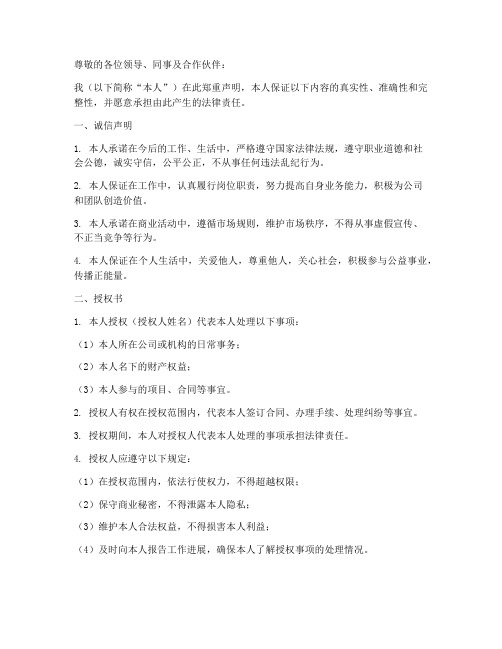 尊敬的各位领导、同事及合作伙伴：

我（以下简称“本人”）在此郑重声明，本人保证以下内容的真实性、准确性和完整性，并愿意承担由此产生的法律责任。

一、诚信声明

1. 本人承诺在今后的工作、生活中，严格遵守国家法律法规，遵守职业道德和社会公德，诚实守信，公平公正，不从事任何违法乱纪行为。

2. 本人保证在工作中，认真履行岗位职责，努力提高自身业务能力，积极为公司和团队创造价值。

3. 本人承诺在商业活动中，遵循市场规则，维护市场秩序，不得从事虚假宣传、不正当竞争等行为。

4. 本人保证在个人生活中，关爱他人，尊重他人，关心社会，积极参与公益事业，传播正能量。

二、授权书

1. 本人授权（授权人姓名）代表本人处理以下事项：

（1）本人所在公司或机构的日常事务；

（2）本人名下的财产权益；

（3）本人参与的项目、合同等事宜。

2. 授权人有权在授权范围内，代表本人签订合同、办理手续、处理纠纷等事宜。

3. 授权期间，本人对授权人代表本人处理的事项承担法律责任。

4. 授权人应遵守以下规定：

（1）在授权范围内，依法行使权力，不得超越权限；

（2）保守商业秘密，不得泄露本人隐私；

（3）维护本人合法权益，不得损害本人利益；

（4）及时向本人报告工作进展，确保本人了解授权事项的处理情况。